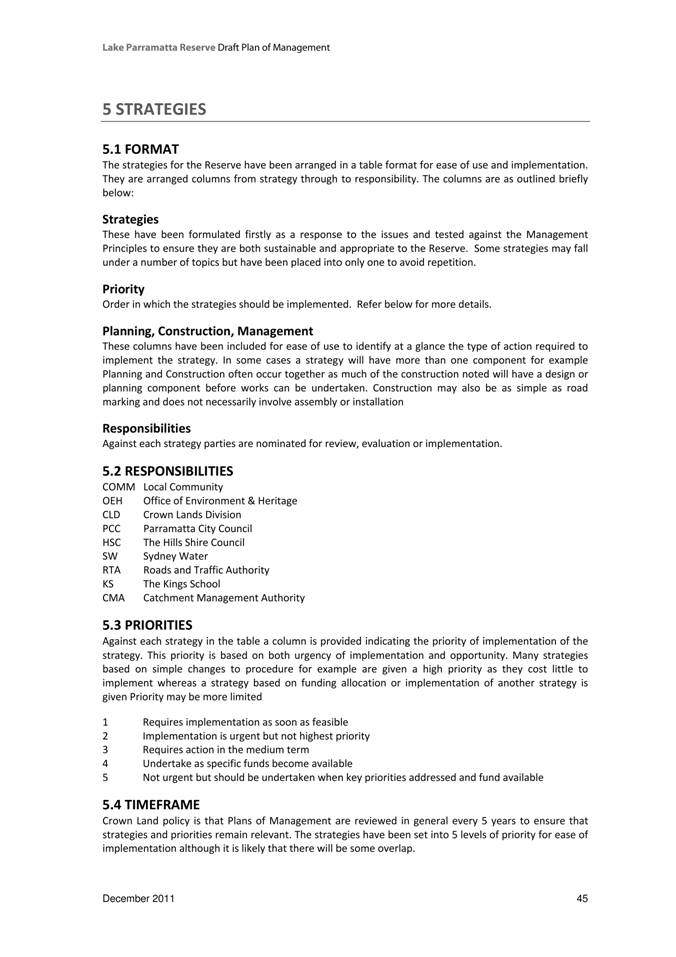 Lake Parramatta Reserve Draft Plan of Management

5 STRATEGIES

5.1 FORMAT
The strategies for the Reserve have been arranged in a table format for ease of use and implementation. They are arranged columns from strategy through to responsibility. The columns are as outlined briefly below:

Strategies
These have been formulated firstly as a response to the issues and tested against the Management Principles to ensure they are both sustainable and appropriate to the Reserve. Some strategies may fall under a number of topics but have been placed into only one to avoid repetition.

Priority
Order in which the strategies should be implemented. Refer below for more details.

Planning, Construction, Management
These columns have been included for ease of use to identify at a glance the type of action required to implement the strategy. In some cases a strategy will have more than one component for example Planning and Construction often occur together as much of the construction noted will have a design or planning component before works can be undertaken. Construction may also be as simple as road marking and does not necessarily involve assembly or installation

Responsibilities
Against each strategy parties are nominated for review, evaluation or implementation.

5.2 RESPONSIBILITIES
COMM Local Community
OEH Office of Environment & Heritage
CLD Crown Lands Division
PCC Parramatta City Council
HSC The Hills Shire Council
SW Sydney Water
RTA Roads and Traffic Authority
KS The Kings School
CMA Catchment Management Authority

5.3 PRIORITIES
Against each strategy in the table a column is provided indicating the priority of implementation of the strategy. This priority is based on both urgency of implementation and opportunity. Many strategies based on simple changes to procedure for example are given a high priority as they cost little to implement whereas a strategy based on funding allocation or implementation of another strategy is given Priority may be more limited

1 Requires implementation as soon as feasible
2 Implementation is urgent but not highest priority
3 Requires action in the medium term
4 Undertake as specific funds become available
5 Not urgent but should be undertaken when key priorities addressed and fund available

5.4 TIMEFRAME
Crown Land policy is that Plans of Management are reviewed in general every 5 years to ensure that strategies and priorities remain relevant. The strategies have been set into 5 levels of priority for ease of implementation although it is likely that there will be some overlap.

December 2011 45